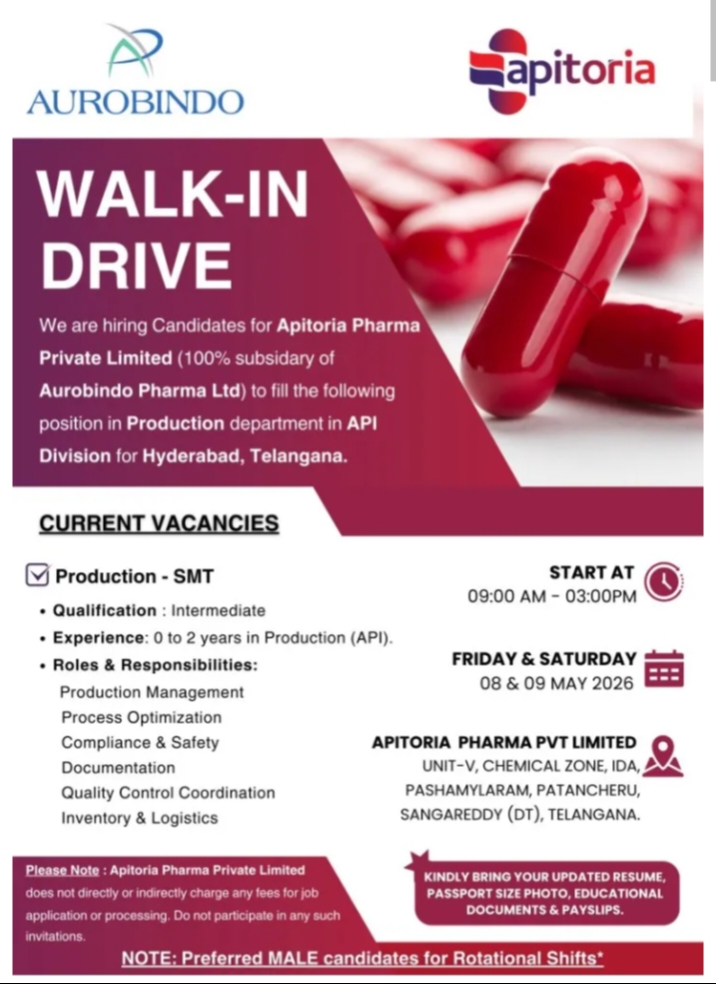 AUROBINDO

apitoria

WALK-IN DRIVE

We are hiring Candidates for Apitoria Pharma Private Limited (100% subsidary of Aurobindo Pharma Ltd) to fill the following position in Production department in API Division for Hyderabad, Telangana.

CURRENT VACANCIES

Production - SMT

• Qualification : Intermediate
• Experience: 0 to 2 years in Production (API).
• Roles & Responsibilities:
Production Management
Process Optimization
Compliance & Safety
Documentation
Quality Control Coordination
Inventory & Logistics

START AT
09:00 AM - 03:00PM

FRIDAY & SATURDAY
08 & 09 MAY 2026

APITORIA PHARMA PVT LIMITED
UNIT-V, CHEMICAL ZONE, IDA, PASHAMYLARAM, PATANCHERU, SANGAREDDY (DT), TELANGANA.

Please Note : Apitoria Pharma Private Limited does not directly or indirectly charge any fees for job application or processing. Do not participate in any such invitations.

KINDLY BRING YOUR UPDATED RESUME, PASSPORT SIZE PHOTO, EDUCATIONAL DOCUMENTS & PAYSLIPS.

NOTE: Preferred MALE candidates for Rotational Shifts*